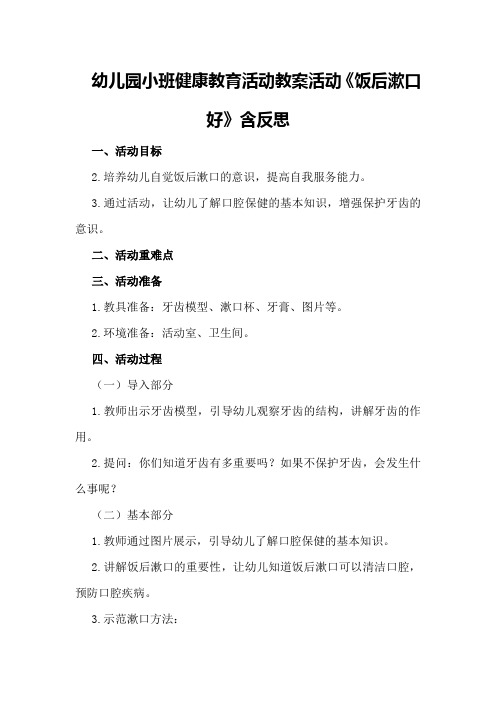 幼儿园小班健康教育活动教案活动《饭后漱口好》含反思

一、活动目标

2.培养幼儿自觉饭后漱口的意识，提高自我服务能力。

3.通过活动，让幼儿了解口腔保健的基本知识，增强保护牙齿的意识。

二、活动重难点

三、活动准备

1.教具准备：牙齿模型、漱口杯、牙膏、图片等。

2.环境准备：活动室、卫生间。

四、活动过程

（一）导入部分

1.教师出示牙齿模型，引导幼儿观察牙齿的结构，讲解牙齿的作用。

2.提问：你们知道牙齿有多重要吗？如果不保护牙齿，会发生什么事呢？

（二）基本部分

1.教师通过图片展示，引导幼儿了解口腔保健的基本知识。

2.讲解饭后漱口的重要性，让幼儿知道饭后漱口可以清洁口腔，预防口腔疾病。

3.示范漱口方法：